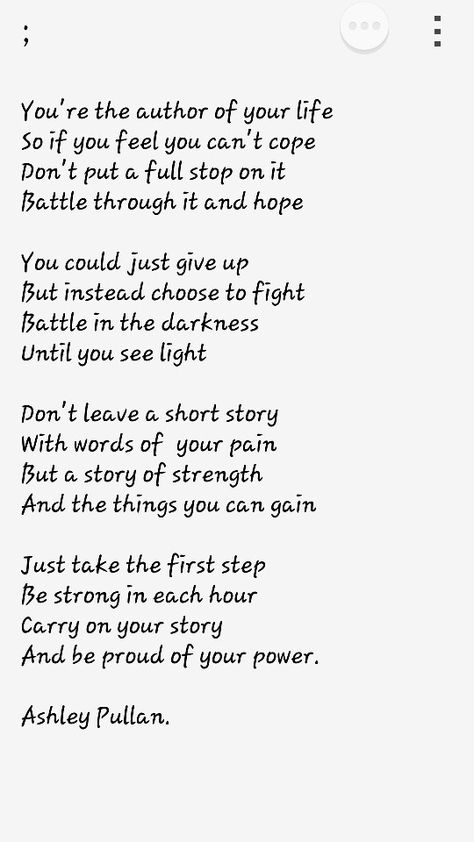 ;

You're the author of your life
So if you feel you can't cope
Don't put a full stop on it
Battle through it and hope

You could just give up
But instead choose to fight
Battle in the darkness
Until you see light

Don't leave a short story
With words of your pain
But a story of strength
And the things you can gain

Just take the first step
Be strong in each hour
Carry on your story
And be proud of your power.

Ashley Pullan.